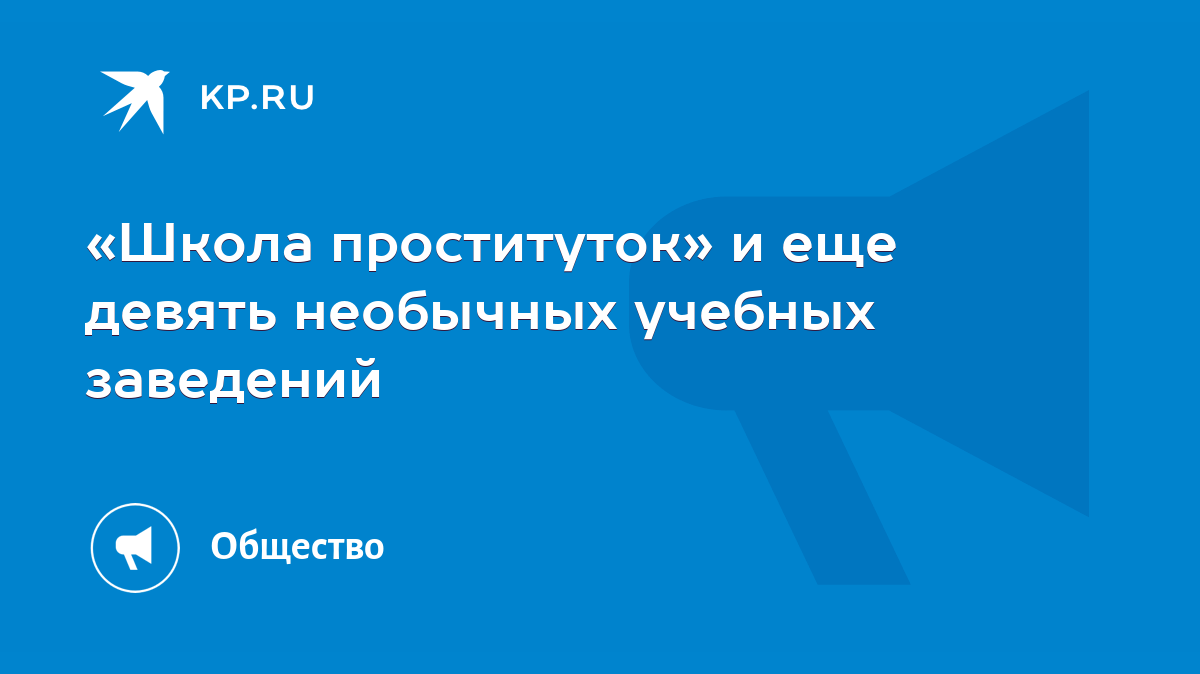 KP.RU

«Школа проституток» и еще девять необычных учебных заведений

Общество